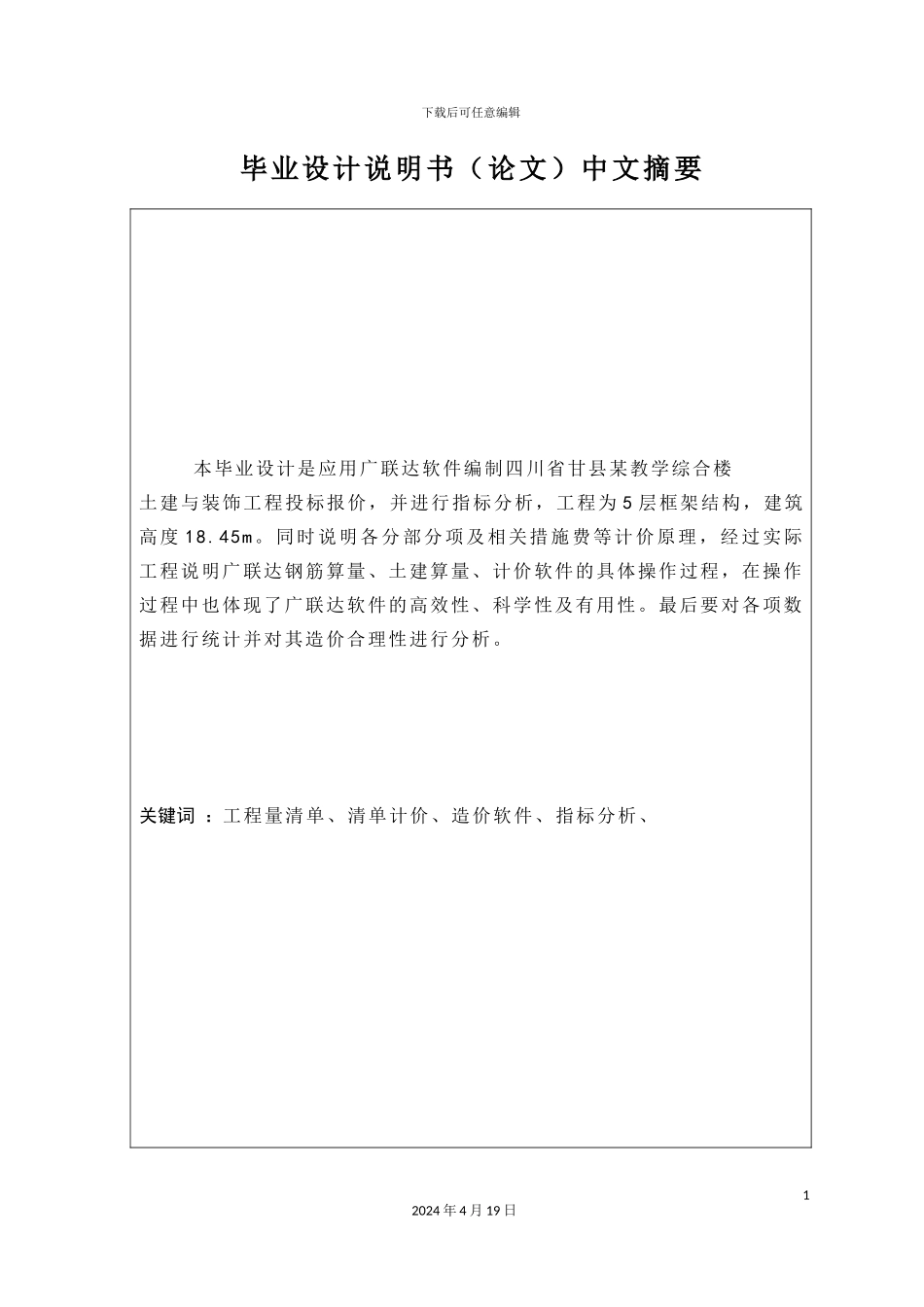 下载后可任意编辑

毕业设计说明书（论文）中文摘要

本毕业设计是应用广联达软件编制四川省甘县某教学综合楼土建与装饰工程投标报价，并进行指标分析，工程为5层框架结构，建筑高度18.45m。同时说明各分部分项及相关措施费等计价原理，经过实际工程说明广联达钢筋算量、土建算量、计价软件的具体操作过程，在操作过程中也体现了广联达软件的高效性、科学性及有用性。最后要对各项数据进行统计并对其造价合理性进行分析。

关键词 ：工程量清单、清单计价、造价软件、指标分析、

1

2024年4月19日